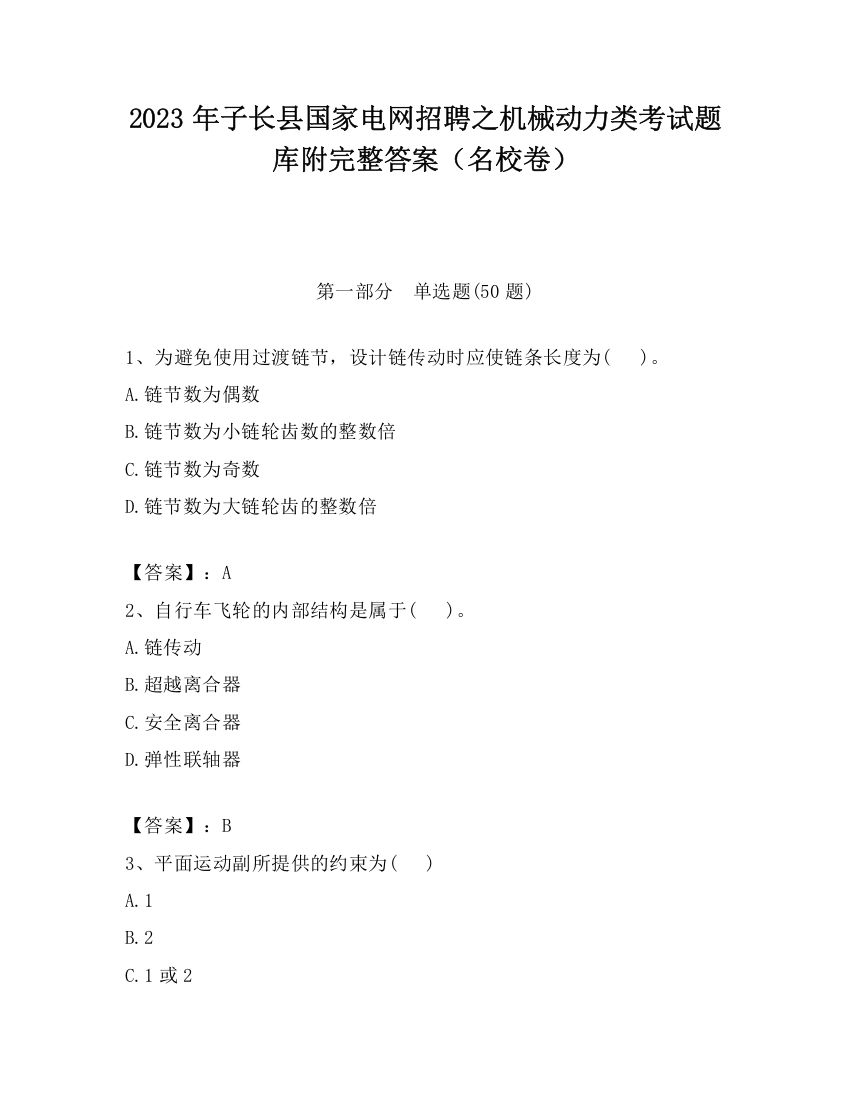 2023 年子长县国家电网招聘之机械动力类考试题库附完整答案（名校卷）

第一部分　单选题(50 题)

1、为避免使用过渡链节，设计链传动时应使链条长度为(　　)。

A.链节数为偶数

B.链节数为小链轮齿数的整数倍

C.链节数为奇数

D.链节数为大链轮齿的整数倍

【答案】：A

2、自行车飞轮的内部结构是属于(　　)。

A.链传动

B.超越离合器

C.安全离合器

D.弹性联轴器

【答案】：B

3、平面运动副所提供的约束为(　　)

A.1

B.2

C.1 或 2